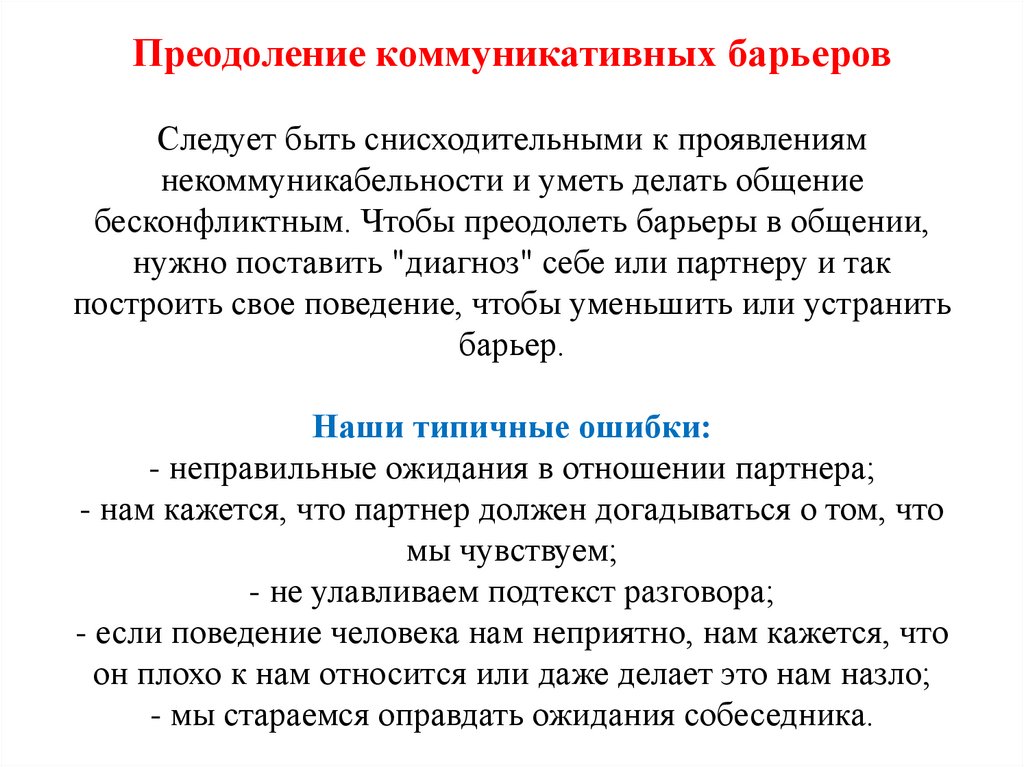 Преодоление коммуникативных барьеров

Следует быть снисходительными к проявлениям некоммуникабельности и уметь делать общение бесконфликтным. Чтобы преодолеть барьеры в общении, нужно поставить "диагноз" себе или партнеру и так построить свое поведение, чтобы уменьшить или устранить барьер.

Наши типичные ошибки:
- неправильные ожидания в отношении партнера;
- нам кажется, что партнер должен догадываться о том, что мы чувствуем;
- не улавливаем подтекст разговора;
- если поведение человека нам неприятно, нам кажется, что он плохо к нам относится или даже делает это нам назло;
- мы стараемся оправдать ожидания собеседника.